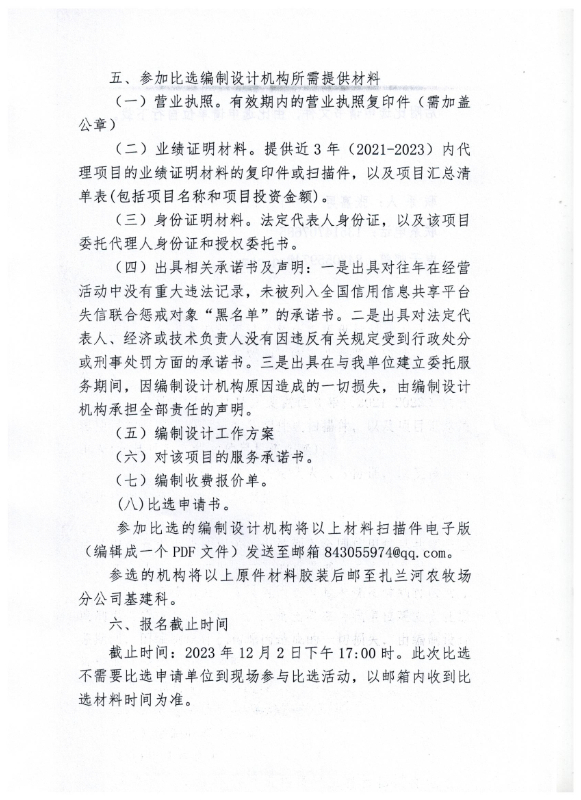 五、参加比选编制设计机构所需提供材料

（一）营业执照。有效期内的营业执照复印件（需加盖公章）

（二）业绩证明材料。提供近 3 年（2021-2023）内代理项目的业绩证明材料的复印件或扫描件，以及项目汇总清单表(包括项目名称和项目投资金额)。

（三）身份证明材料。法定代表人身份证，以及该项目委托代理人身份证和授权委托书。

（四）出具相关承诺书及声明：一是出具对往年在经营活动中没有重大违法记录，未被列入全国信用信息共享平台失信联合惩戒对象“黑名单”的承诺书。二是出具对法定代表人、经济或技术负责人没有因违反有关规定受到行政处分或刑事处罚方面的承诺书。三是出具在与我单位建立委托服务期间，因编制设计机构原因造成的一切损失，由编制设计机构承担全部责任的声明。

（五）编制设计工作方案

（六）对该项目的服务承诺书。

（七）编制收费报价单。

(八)比选申请书。

参加比选的编制设计机构将以上材料扫描件电子版（编辑成一个 PDF 文件）发送至邮箱 843055974@qq.com。

参选的机构将以上原件材料胶装后邮至扎兰河农牧场分公司基建科。

六、报名截止时间

截止时间：2023 年 12 月 2 日下午 17:00 时。此次比选不需要比选申请单位到现场参与比选活动，以邮箱内收到比选材料时间为准。